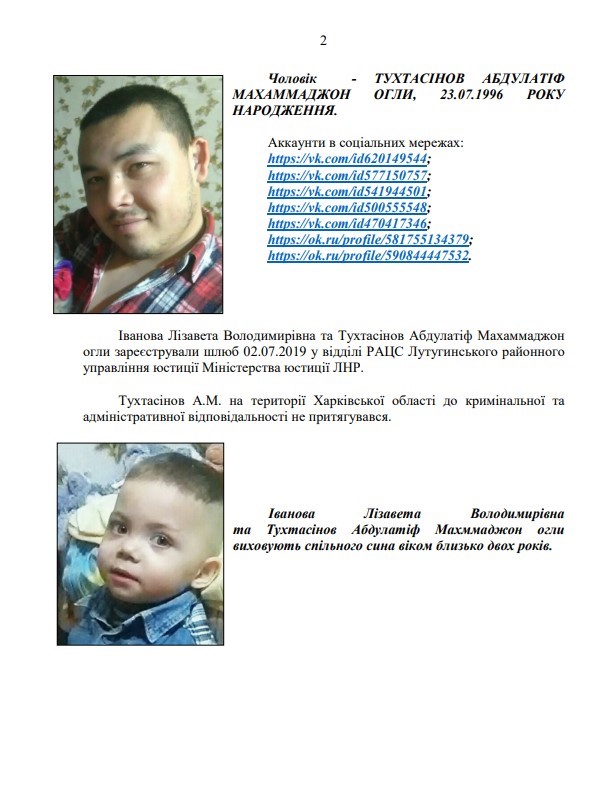 2

Чоловік - ТУХТАСІНОВ АБДУЛАТІФ МАХАММАДЖОН ОГЛИ, 23.07.1996 РОКУ НАРОДЖЕННЯ.

Аккаунти в соціальних мережах:
https://vk.com/id620149544;
https://vk.com/id577150757;
https://vk.com/id541944501;
https://vk.com/id500555548;
https://vk.com/id470417346;
https://ok.ru/profile/581755134379;
https://ok.ru/profile/590844447532.

Іванова Лізавета Володимирівна та Тухтасінов Абдулатіф Махаммаджон огли зареєстрували шлюб 02.07.2019 у відділі РАЦС Лутугинського районного управління юстиції Міністерства юстиції ЛНР.

Тухтасінов А.М. на території Харківської області до кримінальної та адміністративної відповідальності не притягувався.

Іванова Лізавета Володимирівна та Тухтасінов Абдулатіф Махммаджон огли виховують спільного сина віком близько двох років.